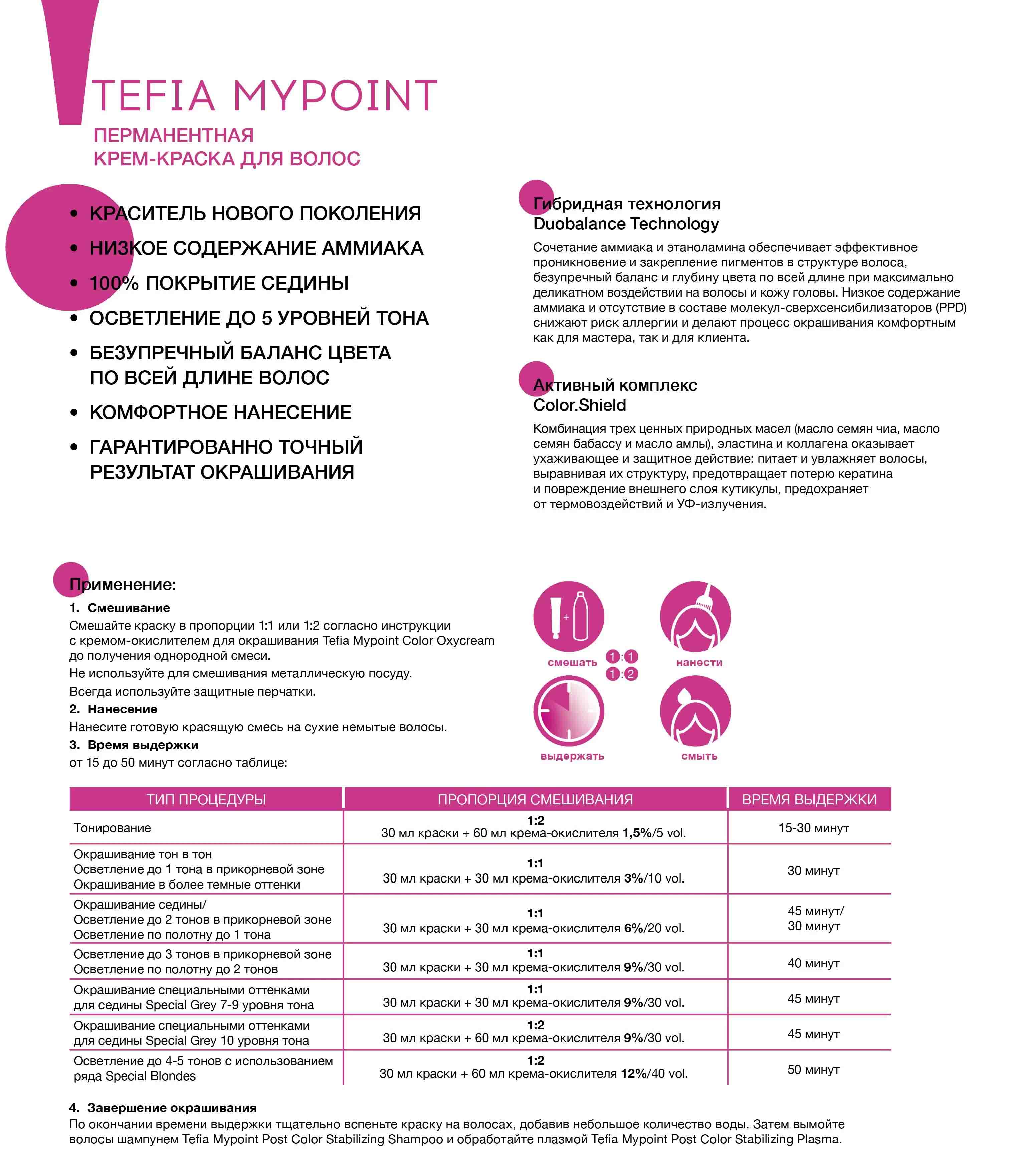 TEFIA MYPOINT

ПЕРМАНЕНТНАЯ
КРЕМ-КРАСКА ДЛЯ ВОЛОС

• КРАСИТЕЛЬ НОВОГО ПОКОЛЕНИЯ
• НИЗКОЕ СОДЕРЖАНИЕ АММИАКА
• 100% ПОКРЫТИЕ СЕДИНЫ
• ОСВЕТЛЕНИЕ ДО 5 УРОВНЕЙ ТОНА
• БЕЗУПРЕЧНЫЙ БАЛАНС ЦВЕТА ПО ВСЕЙ ДЛИНЕ ВОЛОС
• КОМФОРТНОЕ НАНЕСЕНИЕ
• ГАРАНТИРОВАННО ТОЧНЫЙ РЕЗУЛЬТАТ ОКРАШИВАНИЯ

Гибридная технология
Duobalance Technology

Сочетание аммиака и этаноламина обеспечивает эффективное проникновение и закрепление пигментов в структуре волоса, безупречный баланс и глубину цвета по всей длине при максимально деликатном воздействии на волосы и кожу головы. Низкое содержание аммиака и отсутствие в составе молекул-сверхсенсибилизаторов (PPD) снижают риск аллергии и делают процесс окрашивания комфортным как для мастера, так и для клиента.

Активный комплекс
Color.Shield

Комбинация трех ценных природных масел (масло семян чиа, масло семян бабассу и масло амлы), эластина и коллагена оказывает ухаживающее и защитное действие: питает и увлажняет волосы, выравнивая их структуру, предотвращает потерю кератина и повреждение внешнего слоя кутикулы, предохраняет от термовоздействий и УФ-излучения.

Применение:
1. Смешивание
Смешайте краску в пропорции 1:1 или 1:2 согласно инструкции с кремом-окислителем для окрашивания Tefia Mypoint Color Oxycream до получения однородной смеси.
Не используйте для смешивания металлическую посуду.
Всегда используйте защитные перчатки.
2. Нанесение
Нанесите готовую красящую смесь на сухие немытые волосы.
3. Время выдержки
от 15 до 50 минут согласно таблице:

смешать
1:1
1:2
нанести
выдержать
смыть

| ТИП ПРОЦЕДУРЫ | ПРОПОРЦИЯ СМЕШИВАНИЯ | ВРЕМЯ ВЫДЕРЖКИ |
|---|---|---|
| Тонирование | 1:2 30 мл краски + 60 мл крема-окислителя 1,5%/5 vol. | 15-30 минут |
| Окрашивание тон в тон Осветление до 1 тона в прикорневой зоне Окрашивание в более темные оттенки | 1:1 30 мл краски + 30 мл крема-окислителя 3%/10 vol. | 30 минут |
| Окрашивание седины/ Осветление до 2 тонов в прикорневой зоне Осветление по полотну до 1 тона | 1:1 30 мл краски + 30 мл крема-окислителя 6%/20 vol. | 45 минут/ 30 минут |
| Осветление до 3 тонов в прикорневой зоне Осветление по полотну до 2 тонов | 1:1 30 мл краски + 30 мл крема-окислителя 9%/30 vol. | 40 минут |
| Окрашивание специальными оттенками для седины Special Grey 7-9 уровня тона | 1:1 30 мл краски + 30 мл крема-окислителя 9%/30 vol. | 45 минут |
| Окрашивание специальными оттенками для седины Special Grey 10 уровня тона | 1:2 30 мл краски + 60 мл крема-окислителя 9%/30 vol. | 45 минут |
| Осветление до 4-5 тонов с использованием ряда Special Blondes | 1:2 30 мл краски + 60 мл крема-окислителя 12%/40 vol. | 50 минут |

4. Завершение окрашивания
По окончании времени выдержки тщательно вспеньте краску на волосах, добавив небольшое количество воды. Затем вымойте волосы шампунем Tefia Mypoint Post Color Stabilizing Shampoo и обработайте плазмой Tefia Mypoint Post Color Stabilizing Plasma.